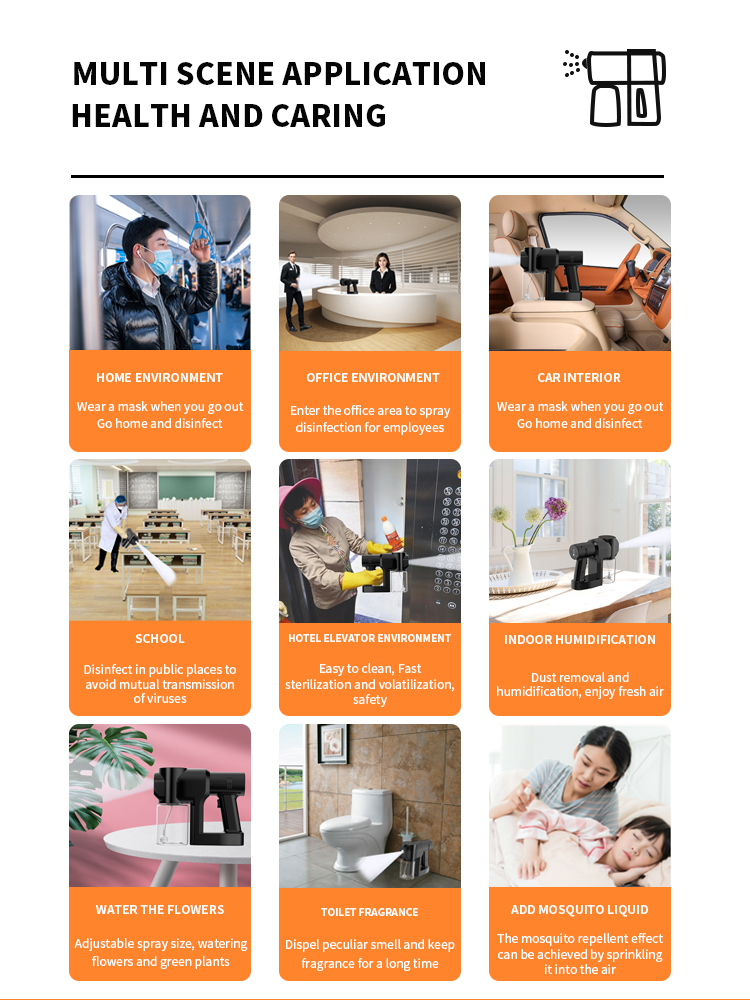 MULTI SCENE APPLICATION
HEALTH AND CARING

HOME ENVIRONMENT

Wear a mask when you go out Go home and disinfect

OFFICE ENVIRONMENT

Enter the office area to spray disinfection for employees

CAR INTERIOR

Wear a mask when you go out Go home and disinfect

SCHOOL

Disinfect in public places to avoid mutual transmission of viruses

HOTEL ELEVATOR ENVIRONMENT

Easy to clean, Fast sterilization and volatilization, safety

INDOOR HUMIDIFICATION

Dust removal and humidification, enjoy fresh air

WATER THE FLOWERS

Adjustable spray size, watering flowers and green plants

TOILET FRAGRANCE

Dispel peculiar smell and keep fragrance for a long time

ADD MOSQUITO LIQUID

The mosquito repellent effect can be achieved by sprinkling it into the air